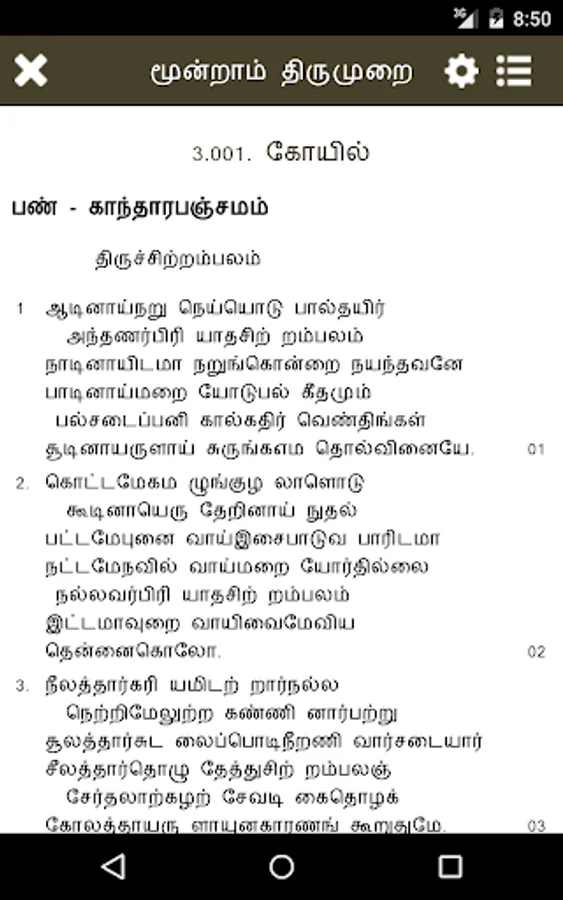 8:50

மூன்றாம் திருமுறை

3.001. கோயில்

பண் - காந்தாரபஞ்சமம்

திருச்சிற்றம்பலம்

1 ஆடினாய்நறு நெய்யொடு பால்தயிர்
அந்தணர்பிரி யாதசிற் றம்பலம்
நாடினாயிடமா நறுங்கொன்றை நயந்தவனே
பாடினாய்மறை யோடுபல் கீதமும்
பல்சடைப்பனி கால்கதிர் வெண்திங்கள்
சூடினாயருளாய் சுருங்கஎம தொல்வினையே. 01

2. கொட்டமேகம ழுங்குழ லாளொடு
கூடினாயெரு தேறினாய் நுதல்
பட்டமேபுனை வாய்இசைபாடுவ பாரிடமா
நட்டமேநவில் வாய்மறை யோர்தில்லை
நல்லவர்பிரி யாதசிற் றம்பலம்
இட்டமாவுறை வாயிவைமேவிய
தென்னைகொலோ. 02

3. நீலத்தார்கரி யமிடற் றார்நல்ல
நெற்றிமேலுற்ற கண்ணி னார்பற்று
சூலத்தார்சுட லைப்பொடிநீறணி வார்சடையார்
சீலத்தார்தொழு தேத்துசிற் றம்பலஞ்
சேர்தலாற்கழற் சேவடி கைதொழக்
கோலத்தாயரு ளாயுனகாரணங் கூறுதுமே. 03